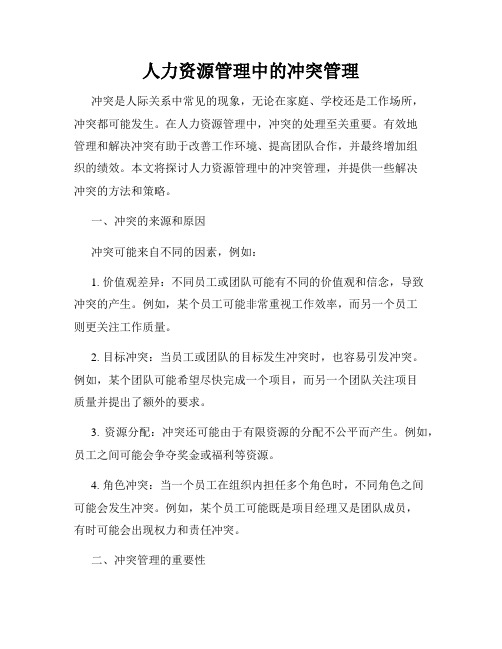 人力资源管理中的冲突管理

冲突是人际关系中常见的现象，无论在家庭、学校还是工作场所，冲突都可能发生。在人力资源管理中，冲突的处理至关重要。有效地管理和解决冲突有助于改善工作环境、提高团队合作，并最终增加组织的绩效。本文将探讨人力资源管理中的冲突管理，并提供一些解决冲突的方法和策略。

一、冲突的来源和原因

冲突可能来自不同的因素，例如：

1. 价值观差异：不同员工或团队可能有不同的价值观和信念，导致冲突的产生。例如，某个员工可能非常重视工作效率，而另一个员工则更关注工作质量。

2. 目标冲突：当员工或团队的目标发生冲突时，也容易引发冲突。例如，某个团队可能希望尽快完成一个项目，而另一个团队关注项目质量并提出了额外的要求。

3. 资源分配：冲突还可能由于有限资源的分配不公平而产生。例如，员工之间可能会争夺奖金或福利等资源。

4. 角色冲突：当一个员工在组织内担任多个角色时，不同角色之间可能会发生冲突。例如，某个员工可能既是项目经理又是团队成员，有时可能会出现权力和责任冲突。

二、冲突管理的重要性